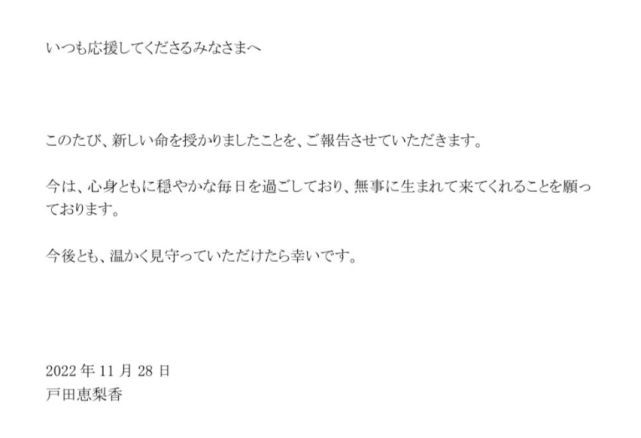 いつも応援してくださるみなさまへ

このたび、新しい命を授かりましたことを、ご報告させていただきます。

今は、心身ともに穏やかな毎日を過ごしており、無事に生まれて来てくれることを願っております。

今後とも、温かく見守っていただけたら幸いです。

2022 年 11 月 28 日
戸田恵梨香